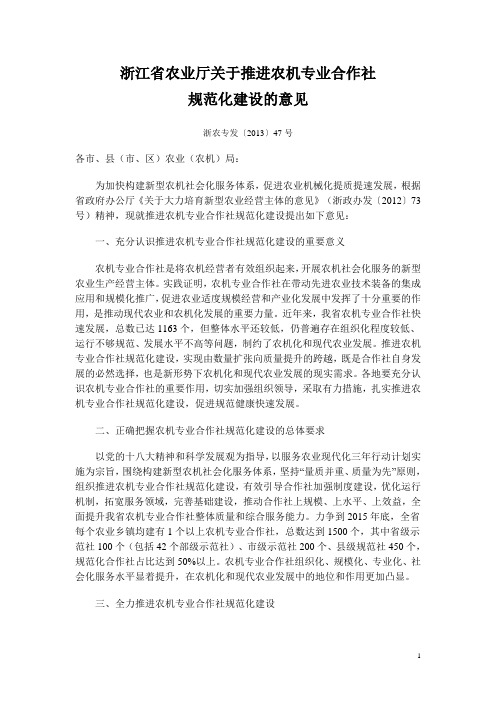 浙江省农业厅关于推进农机专业合作社规范化建设的意见

浙农专发〔2013〕47 号

各市、县（市、区）农业（农机）局：

为加快构建新型农机社会化服务体系，促进农业机械化提质提速发展，根据省政府办公厅《关于大力培育新型农业经营主体的意见》（浙政办发〔2012〕73 号）精神，现就推进农机专业合作社规范化建设提出如下意见：

一、充分认识推进农机专业合作社规范化建设的重要意义

农机专业合作社是将农机经营者有效组织起来，开展农机社会化服务的新型农业生产经营主体。实践证明，农机专业合作社在带动先进农业技术装备的集成应用和规模化推广，促进农业适度规模经营和产业化发展中发挥了十分重要的作用，是推动现代农业和农机化发展的重要力量。近年来，我省农机专业合作社快速发展，总数已达 1163 个，但整体水平还较低，仍普遍存在组织化程度较低、运行不够规范、发展水平不高等问题，制约了农机化和现代农业发展。推进农机专业合作社规范化建设，实现由数量扩张向质量提升的跨越，既是合作社自身发展的必然选择，也是新形势下农机化和现代农业发展的现实需求。各地要充分认识农机专业合作社的重要作用，切实加强组织领导，采取有力措施，扎实推进农机专业合作社规范化建设，促进规范健康快速发展。

二、正确把握农机专业合作社规范化建设的总体要求

以党的十八大精神和科学发展观为指导，以服务农业现代化三年行动计划实施为宗旨，围绕构建新型农机社会化服务体系，坚持“量质并重、质量为先”原则，组织推进农机专业合作社规范化建设，有效引导合作社加强制度建设，优化运行机制，拓宽服务领域，完善基础建设，推动合作社上规模、上水平、上效益，全面提升我省农机专业合作社整体质量和综合服务能力。力争到 2015 年底，全省每个农业乡镇均建有 1 个以上农机专业合作社，总数达到 1500 个，其中省级示范社 100 个（包括 42 个部级示范社）、市级示范社 200 个、县级规范社 450 个，规范化合作社占比达到 50%以上。农机专业合作社组织化、规模化、专业化、社会化服务水平显着提升，在农机化和现代农业发展中的地位和作用更加凸显。

三、全力推进农机专业合作社规范化建设

1